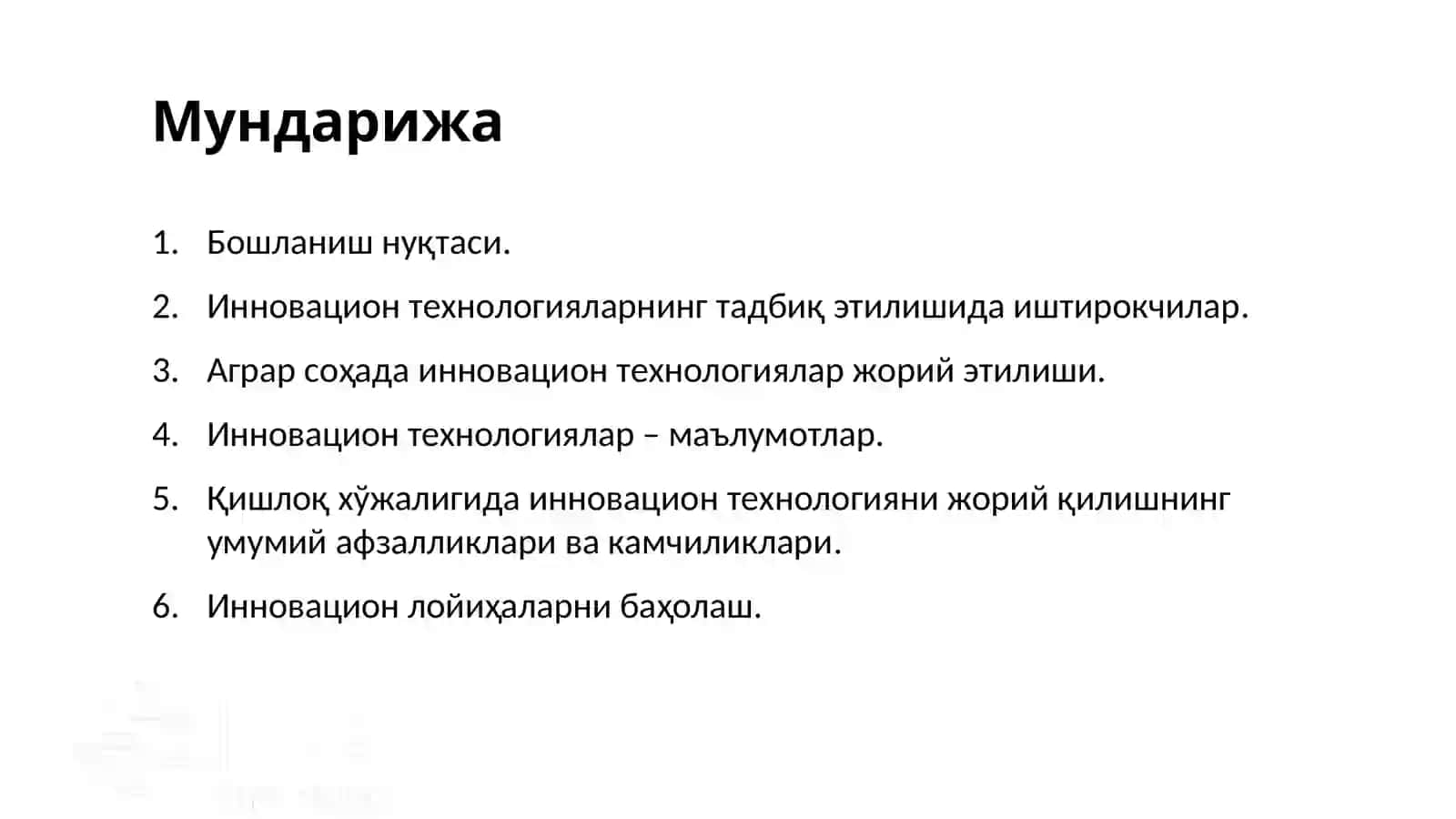 Мундарижа

1. Бошланиш нуқтаси.
2. Инновацион технологияларнинг тадбиқ этилишида иштирокчилар.
3. Аграр соҳада инновацион технологиялар жорий этилиши.
4. Инновацион технологиялар – маълумотлар.
5. Қишлоқ хўжалигида инновацион технологияни жорий қилишнинг умумий афзалликлари ва камчиликлари.
6. Инновацион лойиҳаларни баҳолаш.